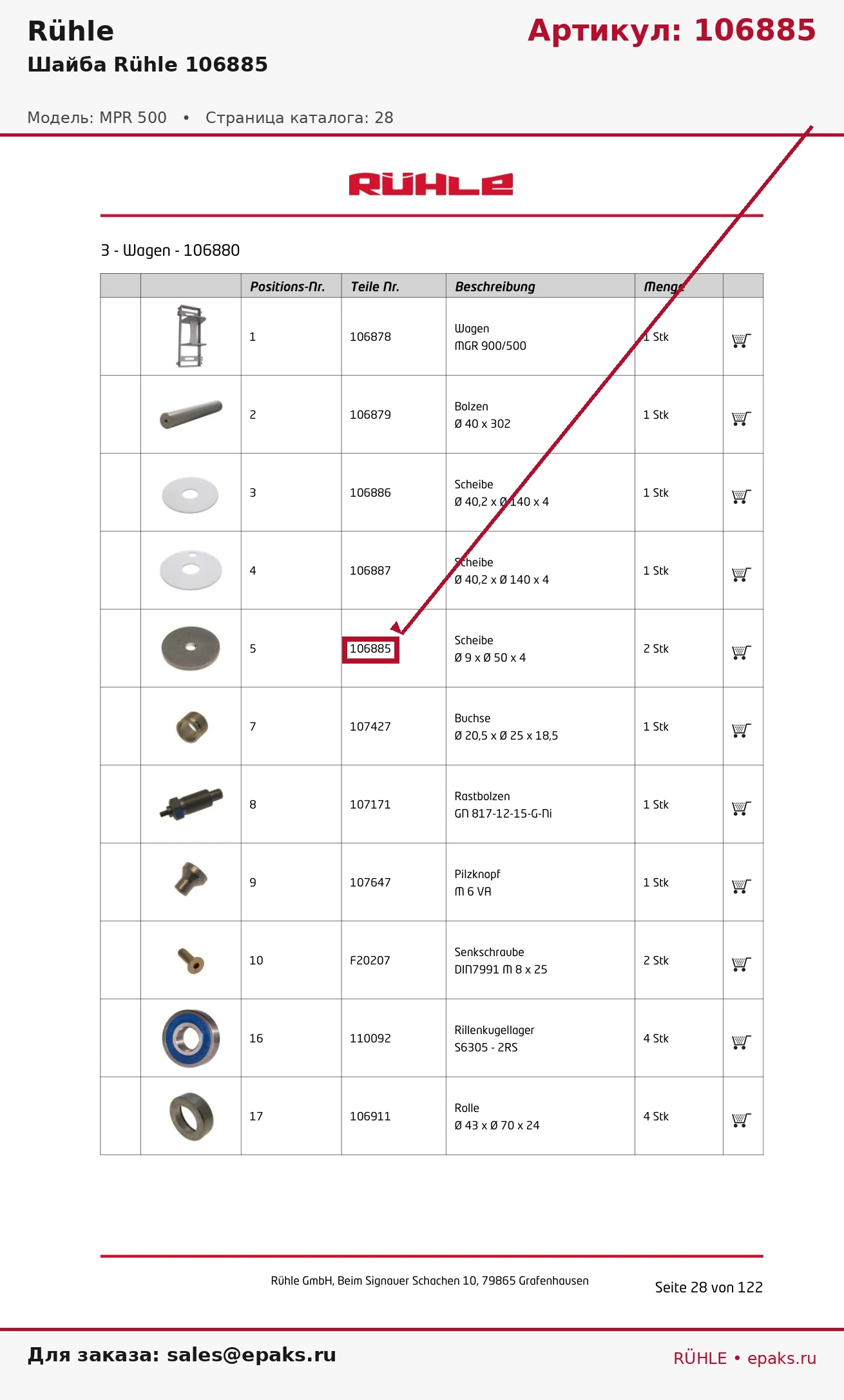 Rühle

Артикул: 106885

Шайба Rühle 106885

Модель: MPR 500 • Страница каталога: 28

RÜHLE

3 - Wagen - 106880

| | | Positions-Nr. | Teile Nr. | Beschreibung | Menge | |
|---|---|---|---|---|---|---|
| | | 1 | 106878 | Wagen MGR 900/500 | 1 Stk | |
| | | 2 | 106879 | Bolzen Ø 40 x 302 | 1 Stk | |
| | | 3 | 106886 | Scheibe Ø 40,2 x Ø 140 x 4 | 1 Stk | |
| | | 4 | 106887 | Scheibe Ø 40,2 x Ø 140 x 4 | 1 Stk | |
| | | 5 | 106885 | Scheibe Ø 9 x Ø 50 x 4 | 2 Stk | |
| | | 7 | 107427 | Buchse Ø 20,5 x Ø 25 x 18,5 | 1 Stk | |
| | | 8 | 107171 | Rastbolzen GN 817-12-15-G-Ni | 1 Stk | |
| | | 9 | 107647 | Pilzknopf M 6 VA | 1 Stk | |
| | | 10 | F20207 | Senkschraube DIN7991 M 8 x 25 | 2 Stk | |
| | | 16 | 110092 | Rillenkugellager S6305 - 2RS | 4 Stk | |
| | | 17 | 106911 | Rolle Ø 43 x Ø 70 x 24 | 4 Stk | |

Rühle GmbH, Beim Signauer Schachen 10, 79865 Grafenhausen

Seite 28 von 122

Для заказа: sales@epaks.ru

RÜHLE • epaks.ru